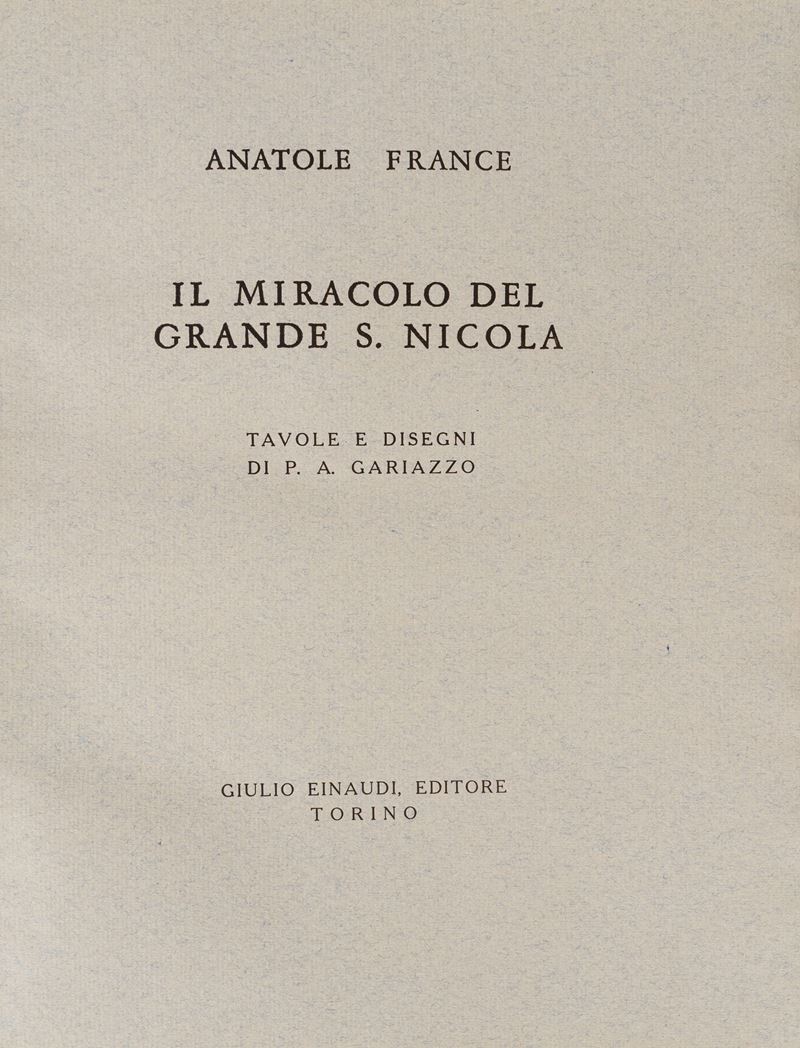 ANATOLE FRANCE

IL MIRACOLO DEL GRANDE S. NICOLA

TAVOLE E DISEGNI DI P. A. GARIAZZO

GIULIO EINAUDI, EDITORE
TORINO